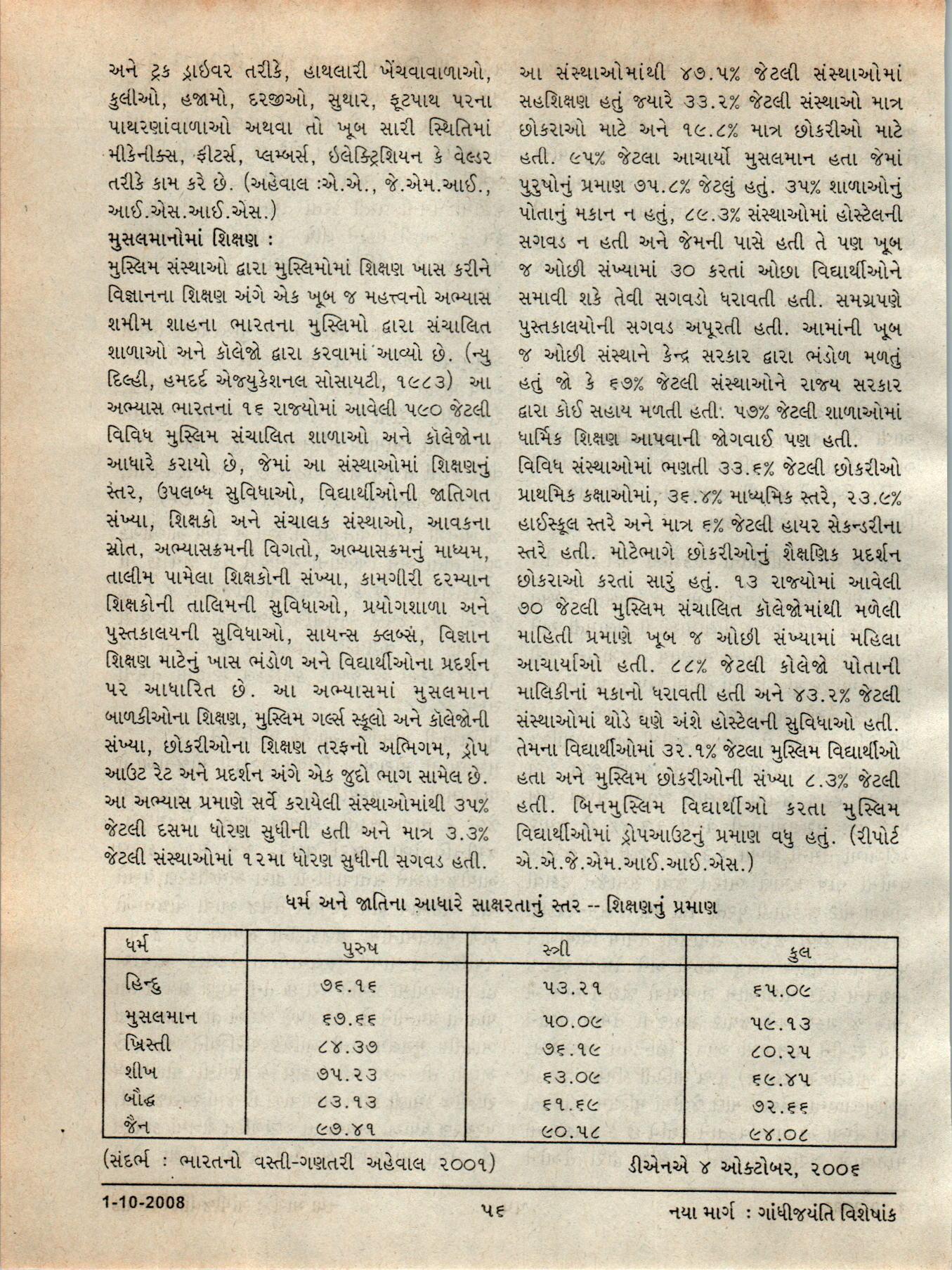 અને ટ્રક ડ્રાઈવર તરીકે, હાથલારી ખેંચવાવાળાઓ, કુલીઓ, હજામો, દરજીઓ, સુથાર, ફૂટપાથ પરના પાથરણાંવાળાઓ અથવા તો ખૂબ સારી સ્થિતિમાં મીકેનીક્સ, ફીટર્સ, પ્લમ્બર્સ, ઈલેક્ટ્રિશિયન કે વેલ્ડર તરીકે કામ કરે છે. (અહેવાલ :એ.એ., જે.એમ.આઈ., આઈ.એસ.આઈ.એસ.)

મુસલમાનોમાં શિક્ષણ :

મુસ્લિમ સંસ્થાઓ દ્વારા મુસ્લિમોમાં શિક્ષણ ખાસ કરીને વિજ્ઞાનના શિક્ષણ અંગે એક ખૂબ જ મહત્ત્વનો અભ્યાસ શમીમ શાહના ભારતના મુસ્લિમો દ્વારા સંચાલિત શાળાઓ અને કૉલેજો દ્વારા કરવામાં આવ્યો છે. (ન્યુ દિલ્હી, હમદર્દ એજ્યુકેશનલ સોસાયટી, ૧૯૮૩) આ અભ્યાસ ભારતનાં ૧૬ રાજ્યોમાં આવેલી ૫૯૦ જેટલી વિવિધ મુસ્લિમ સંચાલિત શાળાઓ અને કૉલેજોના આધારે કરાયો છે, જેમાં આ સંસ્થાઓમાં શિક્ષણનું સ્તર, ઉપલબ્ધ સુવિધાઓ, વિદ્યાર્થીઓની જાતિગત સંખ્યા, શિક્ષકો અને સંચાલક સંસ્થાઓ, આવકના સ્રોત, અભ્યાસક્રમની વિગતો, અભ્યાસક્રમનું માધ્યમ, તાલીમ પામેલા શિક્ષકોની સંખ્યા, કામગીરી દરમ્યાન શિક્ષકોની તાલિમની સુવિધાઓ, પ્રયોગશાળા અને પુસ્તકાલયની સુવિધાઓ, સાયન્સ ક્લબ્સ, વિજ્ઞાન શિક્ષણ માટેનું ખાસ ભંડોળ અને વિદ્યાર્થીઓના પ્રદર્શન પર આધારિત છે. આ અભ્યાસમાં મુસલમાન બાળકીઓના શિક્ષણ, મુસ્લિમ ગર્લ્સ સ્કૂલો અને કૉલેજોની સંખ્યા, છોકરીઓના શિક્ષણ તરફનો અભિગમ, ડ્રોપ આઉટ રેટ અને પ્રદર્શન અંગે એક જુદો ભાગ સામેલ છે. આ અભ્યાસ પ્રમાણે સર્વે કરાયેલી સંસ્થાઓમાંથી ૩૫% જેટલી દસમા ધોરણ સુધીની હતી અને માત્ર ૩.૩% જેટલી સંસ્થાઓમાં ૧૨મા ધોરણ સુધીની સગવડ હતી. આ સંસ્થાઓમાંથી ૪૭.૫% જેટલી સંસ્થાઓમાં સહશિક્ષણ હતું જ્યારે ૩૩.૨% જેટલી સંસ્થાઓ માત્ર છોકરાઓ માટે અને ૧૯.૮% માત્ર છોકરીઓ માટે હતી. ૯૫% જેટલા આચાર્યો મુસલમાન હતા જેમાં પુરુષોનું પ્રમાણ ૭૫.૮% જેટલું હતું. ૩૫% શાળાઓનું પોતાનું મકાન ન હતું, ૮૯.૩% સંસ્થાઓમાં હોસ્ટેલની સગવડ ન હતી અને જેમની પાસે હતી તે પણ ખૂબ જ ઓછી સંખ્યામાં ૩૦ કરતાં ઓછા વિદ્યાર્થીઓને સમાવી શકે તેવી સગવડો ધરાવતી હતી. સમગ્રપણે પુસ્તકાલયોની સગવડ અપૂરતી હતી. આમાંની ખૂબ જ ઓછી સંસ્થાને કેન્દ્ર સરકાર દ્વારા ભંડોળ મળતું હતું જો કે ૬૭% જેટલી સંસ્થાઓને રાજ્ય સરકાર દ્વારા કોઈ સહાય મળતી હતી. ૫૭% જેટલી શાળાઓમાં ધાર્મિક શિક્ષણ આપવાની જોગવાઈ પણ હતી.

વિવિધ સંસ્થાઓમાં ભણતી ૩૩.૬% જેટલી છોકરીઓ પ્રાથમિક કક્ષાઓમાં, ૩૬.૪% માધ્યમિક સ્તરે, ૨૩.૯% હાઈસ્કૂલ સ્તરે અને માત્ર ૬% જેટલી હાયર સેકન્ડરીના સ્તરે હતી. મોટેભાગે છોકરીઓનું શૈક્ષણિક પ્રદર્શન છોકરાઓ કરતાં સારું હતું. ૧૩ રાજ્યોમાં આવેલી ૭૦ જેટલી મુસ્લિમ સંચાલિત કૉલેજોમાંથી મળેલી માહિતી પ્રમાણે ખૂબ જ ઓછી સંખ્યામાં મહિલા આચાર્યાઓ હતી. ૮૮% જેટલી કોલેજો પોતાની માલિકીનાં મકાનો ધરાવતી હતી અને ૪૩.૨% જેટલી સંસ્થાઓમાં થોડે ઘણે અંશે હોસ્ટેલની સુવિધાઓ હતી. તેમના વિદ્યાર્થીઓમાં ૩૨.૧% જેટલા મુસ્લિમ વિદ્યાર્થીઓ હતા અને મુસ્લિમ છોકરીઓની સંખ્યા ૮.૩% જેટલી હતી. બિનમુસ્લિમ વિદ્યાર્થીઓ કરતા મુસ્લિમ વિદ્યાર્થીઓમાં ડ્રોપઆઉટનું પ્રમાણ વધુ હતું. (રીપોર્ટ એ.એ.જે.એમ.આઈ.આઈ.એસ.)

ધર્મ અને જાતિના આધારે સાક્ષરતાનું સ્તર -- શિક્ષણનું પ્રમાણ

| ધર્મ | પુરુષ | સ્ત્રી | કુલ |
|---|---|---|---|
| હિન્દુ | ૭૬.૧૬ | ૫૩.૨૧ | ૬૫.૦૯ |
| મુસલમાન | ૬૭.૬૬ | ૫૦.૦૯ | ૫૯.૧૩ |
| ખ્રિસ્તી | ૮૪.૩૭ | ૭૬.૧૯ | ૮૦.૨૫ |
| શીખ | ૭૫.૨૩ | ૬૩.૦૯ | ૬૯.૪૫ |
| બૌદ્ધ | ૮૩.૧૩ | ૬૧.૬૯ | ૭૨.૬૬ |
| જૈન | ૯૭.૪૧ | ૯૦.૫૮ | ૯૪.૦૮ |

(સંદર્ભ : ભારતનો વસ્તી-ગણતરી અહેવાલ ૨૦૦૧) ડીએનએ ૪ ઓક્ટોબર, ૨૦૦૬

1-10-2008 ૫૬ નયા માર્ગ : ગાંધીજયંતિ વિશેષાંક